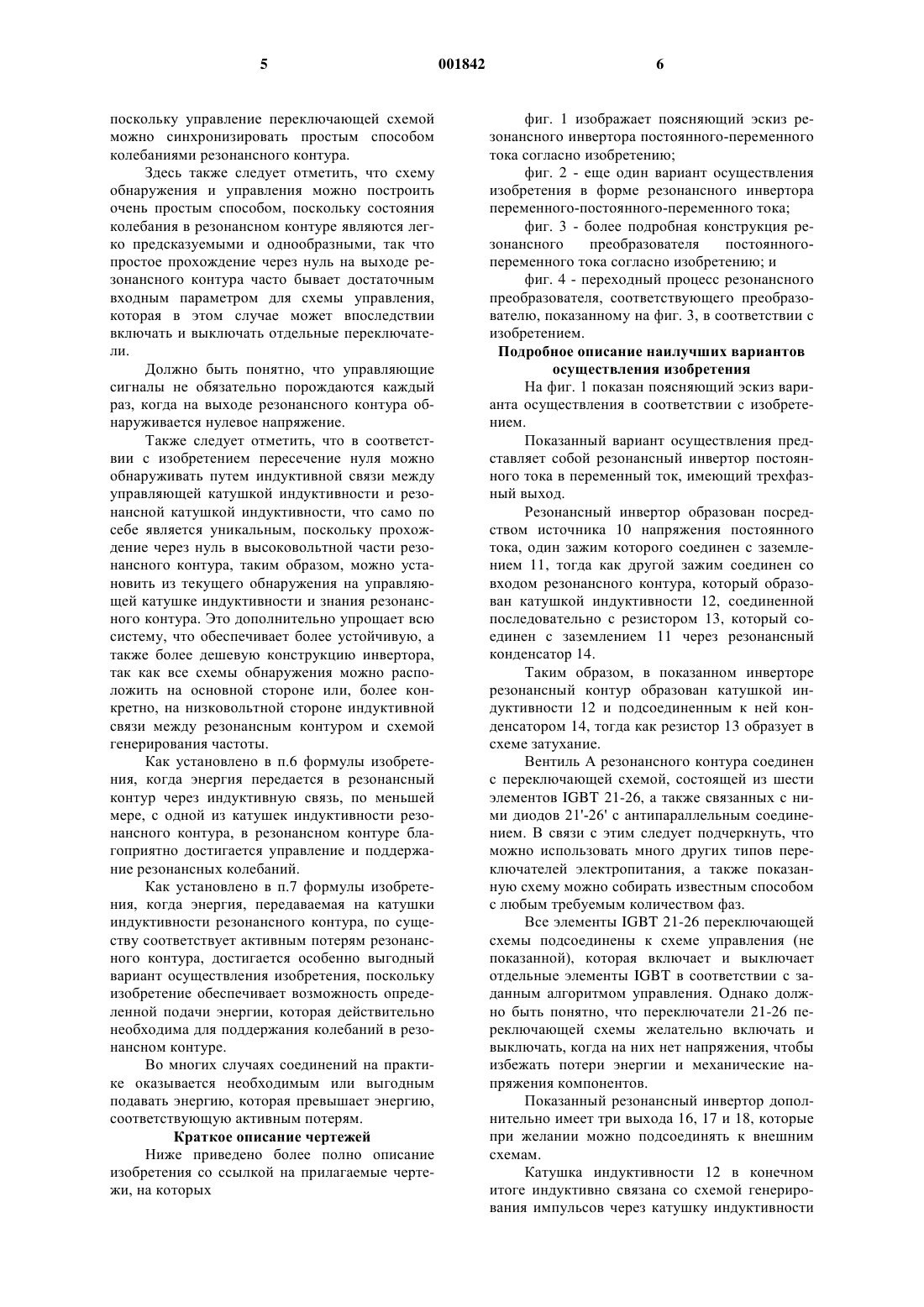 5 001842 6

поскольку управление переключающей схемой можно синхронизировать простым способом колебаниями резонансного контура.

Здесь также следует отметить, что схему обнаружения и управления можно построить очень простым способом, поскольку состояния колебания в резонансном контуре являются легко предсказуемыми и однообразными, так что простое прохождение через нуль на выходе резонансного контура часто бывает достаточным входным параметром для схемы управления, которая в этом случае может впоследствии включать и выключать отдельные переключатели.

Должно быть понятно, что управляющие сигналы не обязательно порождаются каждый раз, когда на выходе резонансного контура обнаруживается нулевое напряжение.

Также следует отметить, что в соответствии с изобретением пересечение нуля можно обнаруживать путем индуктивной связи между управляющей катушкой индуктивности и резонансной катушкой индуктивности, что само по себе является уникальным, поскольку прохождение через нуль в высоковольтной части резонансного контура, таким образом, можно установить из текущего обнаружения на управляющей катушке индуктивности и знания резонансного контура. Это дополнительно упрощает всю систему, что обеспечивает более устойчивую, а также более дешевую конструкцию инвертора, так как все схемы обнаружения можно расположить на основной стороне или, более конкретно, на низковольтной стороне индуктивной связи между резонансным контуром и схемой генерирования частоты.

Как установлено в п.6 формулы изобретения, когда энергия передается в резонансный контур через индуктивную связь, по меньшей мере, с одной из катушек индуктивности резонансного контура, в резонансном контуре благоприятно достигается управление и поддержание резонансных колебаний.

Как установлено в п.7 формулы изобретения, когда энергия, передаваемая на катушки индуктивности резонансного контура, по существу соответствует активным потерям резонансного контура, достигается особенно выгодный вариант осуществления изобретения, поскольку изобретение обеспечивает возможность определенной подачи энергии, которая действительно необходима для поддержания колебаний в резонансном контуре.

Во многих случаях соединений на практике оказывается необходимым или выгодным подавать энергию, которая превышает энергию, соответствующую активным потерям.

Краткое описание чертежей

Ниже приведено более полно описание изобретения со ссылкой на прилагаемые чертежи, на которых

фиг. 1 изображает поясняющий эскиз резонансного инвертора постоянного-переменного тока согласно изобретению;

фиг. 2 - еще один вариант осуществления изобретения в форме резонансного инвертора переменного-постоянного-переменного тока;

фиг. 3 - более подробная конструкция резонансного преобразователя постоянного-переменного тока согласно изобретению; и

фиг. 4 - переходный процесс резонансного преобразователя, соответствующего преобразователю, показанному на фиг. 3, в соответствии с изобретением.

Подробное описание наилучших вариантов осуществления изобретения

На фиг. 1 показан поясняющий эскиз варианта осуществления в соответствии с изобретением.

Показанный вариант осуществления представляет собой резонансный инвертор постоянного тока в переменный ток, имеющий трехфазный выход.

Резонансный инвертор образован посредством источника 10 напряжения постоянного тока, один зажим которого соединен с заземлением 11, тогда как другой зажим соединен со входом резонансного контура, который образован катушкой индуктивности 12, соединенной последовательно с резистором 13, который соединен с заземлением 11 через резонансный конденсатор 14.

Таким образом, в показанном инверторе резонансный контур образован катушкой индуктивности 12 и подсоединенным к ней конденсатором 14, тогда как резистор 13 образует в схеме затухание.

Вентиль А резонансного контура соединен с переключающей схемой, состоящей из шести элементов IGBT 21-26, а также связанных с ними диодов 21'-26' с антипараллельным соединением. В связи с этим следует подчеркнуть, что можно использовать много других типов переключателей электропитания, а также показанную схему можно собирать известным способом с любым требуемым количеством фаз.

Все элементы IGBT 21-26 переключающей схемы подсоединены к схеме управления (не показанной), которая включает и выключает отдельные элементы IGBT в соответствии с заданным алгоритмом управления. Однако должно быть понятно, что переключатели 21-26 переключающей схемы желательно включать и выключать, когда на них нет напряжения, чтобы избежать потери энергии и механические напряжения компонентов.

Показанный резонансный инвертор дополнительно имеет три выхода 16, 17 и 18, которые при желании можно подсоединять к внешним схемам.

Катушка индуктивности 12 в конечном итоге индуктивно связана со схемой генерирования импульсов через катушку индуктивности